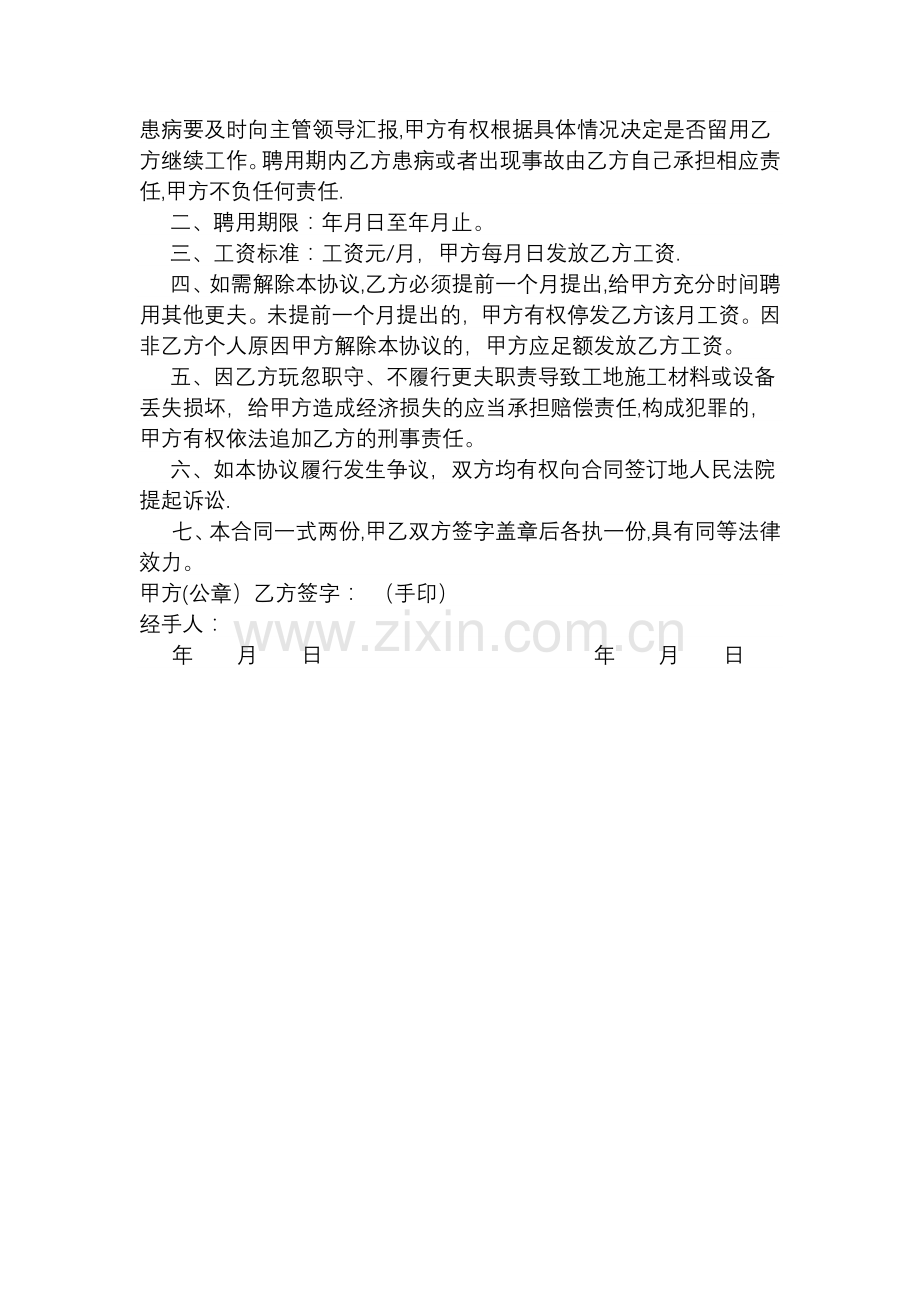 患病要及时向主管领导汇报,甲方有权根据具体情况决定是否留用乙方继续工作。聘用期内乙方患病或者出现事故由乙方自己承担相应责任,甲方不负任何责任.

二、聘用期限：年月日至年月止。

三、工资标准：工资元/月，甲方每月日发放乙方工资.

四、如需解除本协议,乙方必须提前一个月提出,给甲方充分时间聘用其他更夫。未提前一个月提出的，甲方有权停发乙方该月工资。因非乙方个人原因甲方解除本协议的，甲方应足额发放乙方工资。

五、因乙方玩忽职守、不履行更夫职责导致工地施工材料或设备丢失损坏，给甲方造成经济损失的应当承担赔偿责任,构成犯罪的，甲方有权依法追加乙方的刑事责任。

六、如本协议履行发生争议，双方均有权向合同签订地人民法院提起诉讼.

七、本合同一式两份,甲乙双方签字盖章后各执一份,具有同等法律效力。

甲方(公章) 乙方签字： （手印）
经手人：
www.zixin.com.cn
年 月 日 年 月 日